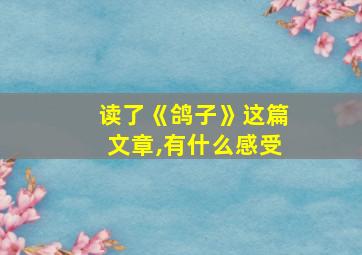 读了《鸽子》这篇文章,有什么感受